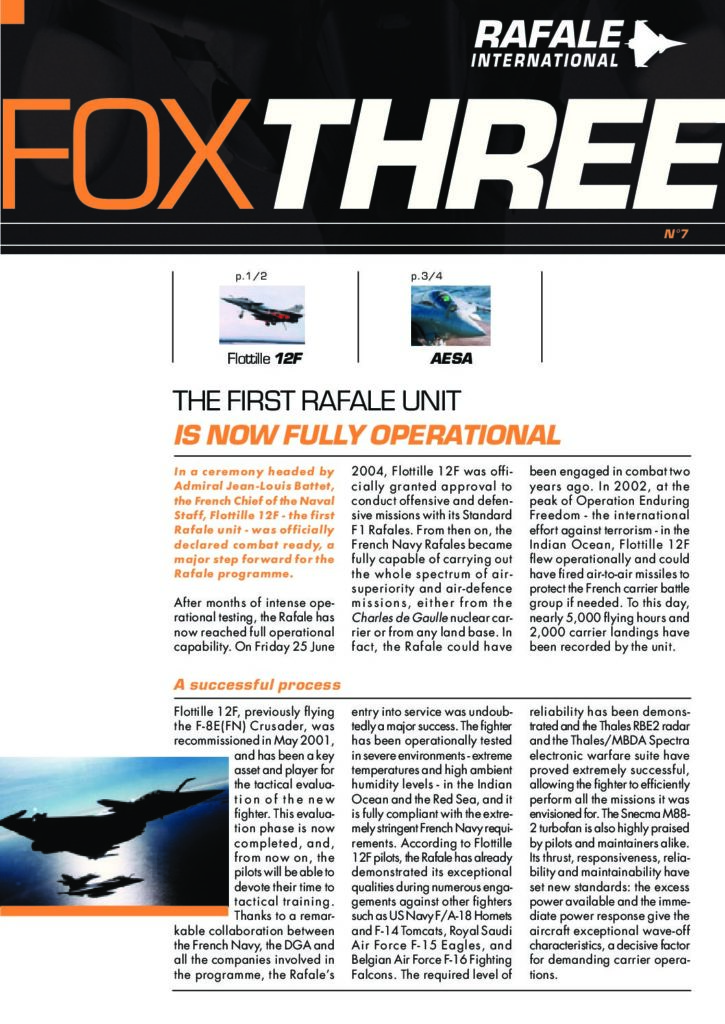 RAFALE INTERNATIONAL

FOX THREE

N°7

p.1/2

Flottille 12F

p.3/4

AESA

THE FIRST RAFALE UNIT
IS NOW FULLY OPERATIONAL

In a ceremony headed by Admiral Jean-Louis Battet, the French Chief of the Naval Staff, Flottille 12F - the first Rafale unit - was officially declared combat ready, a major step forward for the Rafale programme.

After months of intense operational testing, the Rafale has now reached full operational capability. On Friday 25 June 2004, Flottille 12F was officially granted approval to conduct offensive and defensive missions with its Standard F1 Rafales. From then on, the French Navy Rafales became fully capable of carrying out the whole spectrum of air-superiority and air-defence missions, either from the Charles de Gaulle nuclear carrier or from any land base. In fact, the Rafale could have been engaged in combat two years ago. In 2002, at the peak of Operation Enduring Freedom - the international effort against terrorism - in the Indian Ocean, Flottille 12F flew operationally and could have fired air-to-air missiles to protect the French carrier battle group if needed. To this day, nearly 5,000 flying hours and 2,000 carrier landings have been recorded by the unit.

A successful process

Flottille 12F, previously flying the F-8E(FN) Crusader, was recommissioned in May 2001, and has been a key asset and player for the tactical evaluation of the new fighter. This evaluation phase is now completed, and, from now on, the pilots will be able to devote their time to tactical training. Thanks to a remarkable collaboration between the French Navy, the DGA and all the companies involved in the programme, the Rafale's entry into service was undoubtedly a major success. The fighter has been operationally tested in severe environments - extreme temperatures and high ambient humidity levels - in the Indian Ocean and the Red Sea, and it is fully compliant with the extremely stringent French Navy requirements. According to Flottille 12F pilots, the Rafale has already demonstrated its exceptional qualities during numerous engagements against other fighters such as US Navy F/A-18 Hornets and F-14 Tomcats, Royal Saudi Air Force F-15 Eagles, and Belgian Air Force F-16 Fighting Falcons. The required level of reliability has been demonstrated and the Thales RBE2 radar and the Thales/MBDA Spectra electronic warfare suite have proved extremely successful, allowing the fighter to efficiently perform all the missions it was envisioned for. The Snecma M88-2 turbofan is also highly praised by pilots and maintainers alike. Its thrust, responsiveness, reliability and maintainability have set new standards: the excess power available and the immediate power response give the aircraft exceptional wave-off characteristics, a decisive factor for demanding carrier operations.